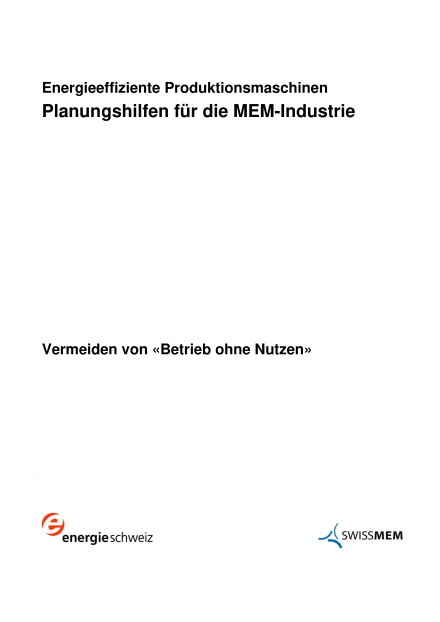 Energieeffiziente Produktionsmaschinen
Planungshilfen für die MEM-Industrie

Vermeiden von «Betrieb ohne Nutzen»

energieschweiz

SWISSMEM